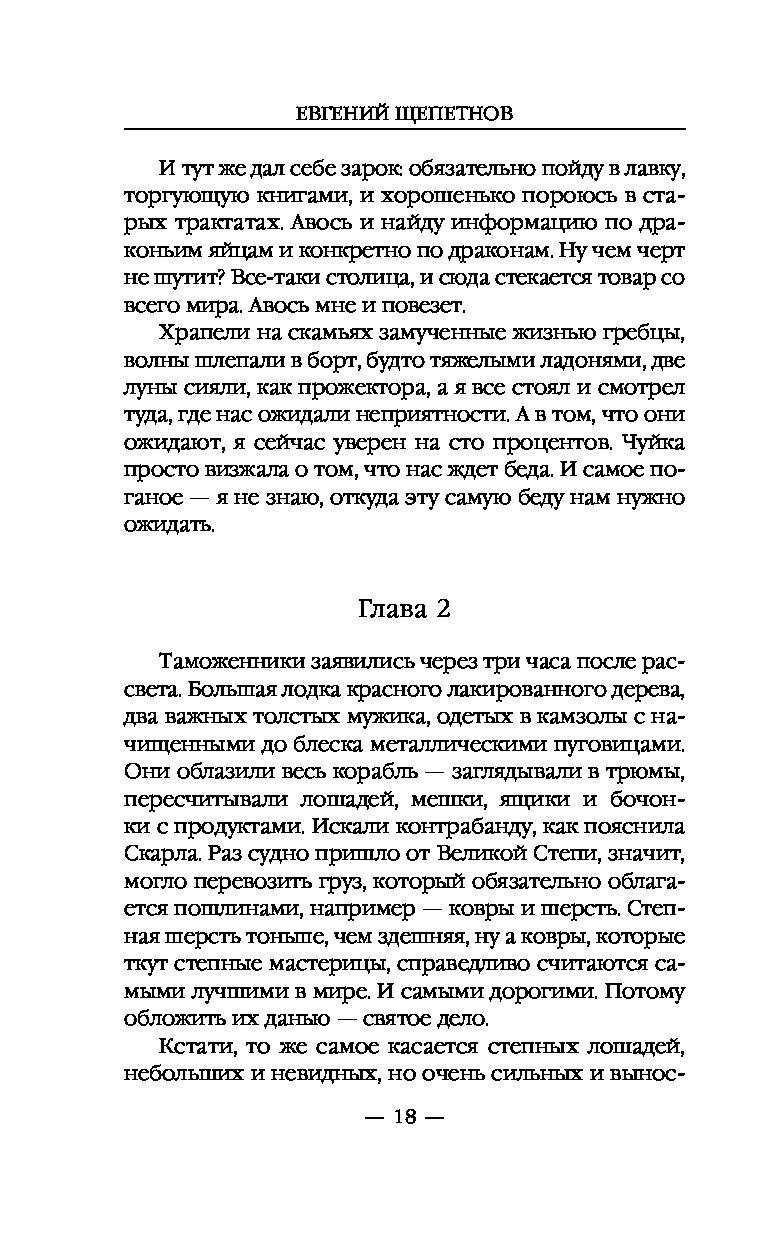 ЕВГЕНИЙ ЩЕПЕТНОВ

И тут же дал себе зарок: обязательно пойду в лавку, торгующую книгами, и хорошенько пороюсь в старых трактатах. Авось и найду информацию по драконьим яйцам и конкретно по драконам. Ну чем черт не шутит? Все-таки столица, и сюда стекается товар со всего мира. Авось мне и повезет.

Храпели на скамьях замученные жизнью гребцы, волны шлепали в борт, будто тяжелыми ладонями, две луны сияли, как прожектора, а я все стоял и смотрел туда, где нас ожидали неприятности. А в том, что они ожидают, я сейчас уверен на сто процентов. Чуйка просто визжала о том, что нас ждет беда. И самое поганое — я не знаю, откуда эту самую беду нам нужно ожидать.

Глава 2

Таможенники заявились через три часа после рассвета. Большая лодка красного лакированного дерева, два важных толстых мужика, одетых в камзолы с начищенными до блеска металлическими пуговицами. Они облазили весь корабль — заглядывали в трюмы, пересчитывали лошадей, мешки, ящики и бочонки с продуктами. Искали контрабанду, как пояснила Скарла. Раз судно пришло от Великой Степи, значит, могло перевозить груз, который обязательно облагается пошлинами, например — ковры и шерсть. Степная шерсть тоньше, чем здешняя, ну а ковры, которые ткут степные мастерицы, справедливо считаются самыми лучшими в мире. И самыми дорогими. Потому обложить их данью — святое дело.

Кстати, то же самое касается степных лошадей, небольших и невидных, но очень сильных и вынос-

— 18 —